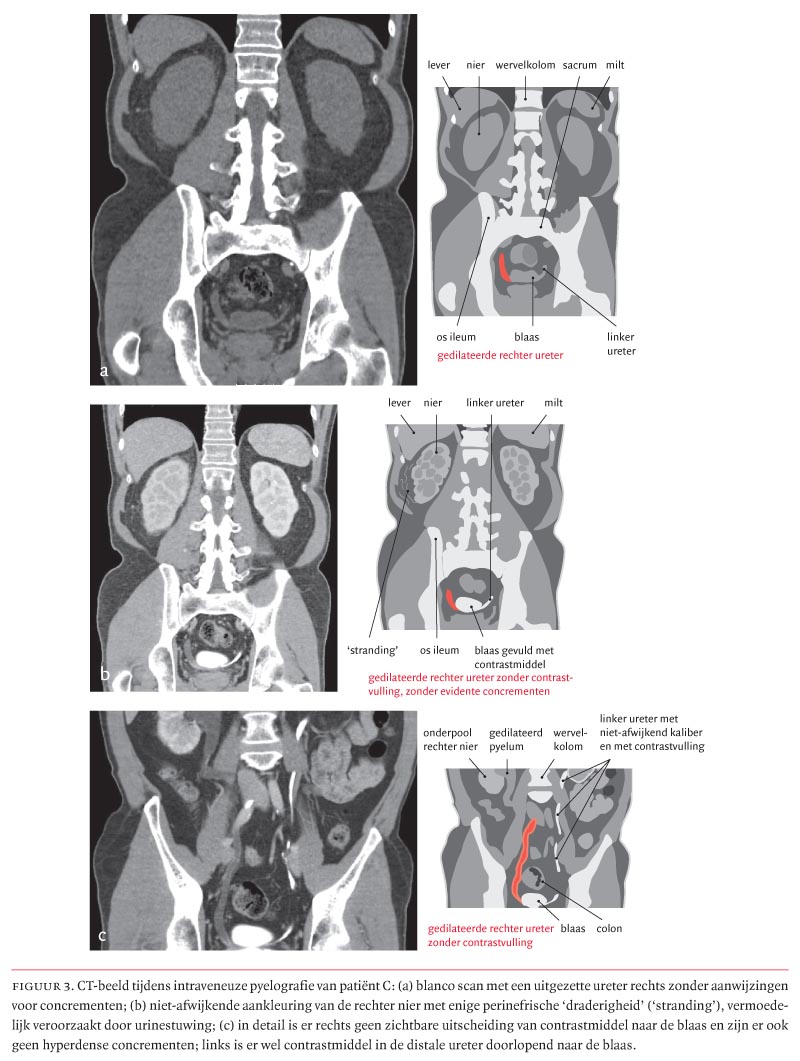 a

lever nier wervelkolom sacrum milt

os ileum blaas linker ureter

gedilateerde rechter ureter

b

lever nier linker ureter milt

'stranding' os ileum blaas gevuld met contrastmiddel

gedilateerde rechter ureter zonder contrastvulling, zonder evidente concrementen

c

onderpool rechter nier gedilateerd pyelum wervelkolom linker ureter met niet-afwijkend kaliber en met contrastvulling

gedilateerde rechter ureter zonder contrastvulling blaas colon

FIGUUR 3. CT-beeld tijdens intraveneuze pyelografie van patiënt C: (a) blanco scan met een uitgezette ureter rechts zonder aanwijzingen voor concrementen; (b) niet-afwijkende aankleuring van de rechter nier met enige perinefrische 'draderigheid' ('stranding'), vermoedelijk veroorzaakt door urinestuwing; (c) in detail is er rechts geen zichtbare uitscheiding van contrastmiddel naar de blaas en zijn er ook geen hyperdense concrementen; links is er wel contrastmiddel in de distale ureter doorlopend naar de blaas.